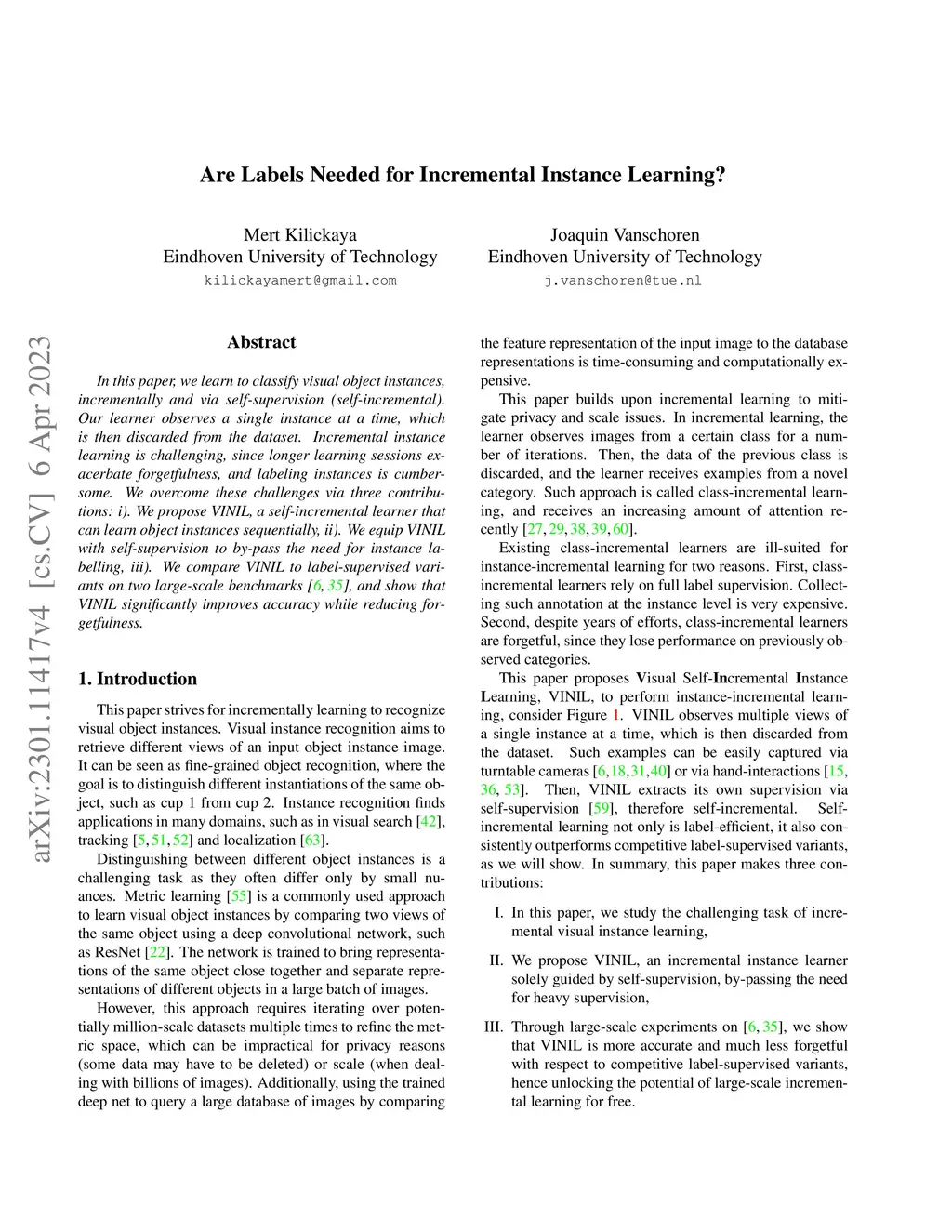 Are Labels Needed for Incremental Instance Learning?

Mert Kilickaya
Eindhoven University of Technology
kilickayamert@gmail.com

Joaquin Vanschoren
Eindhoven University of Technology
j.vanschoren@tue.nl

arXiv:2301.11417v4 [cs.CV] 6 Apr 2023

Abstract

In this paper, we learn to classify visual object instances, incrementally and via self-supervision (self-incremental). Our learner observes a single instance at a time, which is then discarded from the dataset. Incremental instance learning is challenging, since longer learning sessions exacerbate forgetfulness, and labeling instances is cumbersome. We overcome these challenges via three contributions: i). We propose VINIL, a self-incremental learner that can learn object instances sequentially, ii). We equip VINIL with self-supervision to by-pass the need for instance labelling, iii). We compare VINIL to label-supervised variants on two large-scale benchmarks [6, 35], and show that VINIL significantly improves accuracy while reducing forgetfulness.

1. Introduction

This paper strives for incrementally learning to recognize visual object instances. Visual instance recognition aims to retrieve different views of an input object instance image. It can be seen as fine-grained object recognition, where the goal is to distinguish different instantiations of the same object, such as cup 1 from cup 2. Instance recognition finds applications in many domains, such as in visual search [42], tracking [5, 51, 52] and localization [63].

Distinguishing between different object instances is a challenging task as they often differ only by small nuances. Metric learning [55] is a commonly used approach to learn visual object instances by comparing two views of the same object using a deep convolutional network, such as ResNet [22]. The network is trained to bring representations of the same object close together and separate representations of different objects in a large batch of images.

However, this approach requires iterating over potentially million-scale datasets multiple times to refine the metric space, which can be impractical for privacy reasons (some data may have to be deleted) or scale (when dealing with billions of images). Additionally, using the trained deep net to query a large database of images by comparing the feature representation of the input image to the database representations is time-consuming and computationally expensive.

This paper builds upon incremental learning to mitigate privacy and scale issues. In incremental learning, the learner observes images from a certain class for a number of iterations. Then, the data of the previous class is discarded, and the learner receives examples from a novel category. Such approach is called class-incremental learning, and receives an increasing amount of attention recently [27, 29, 38, 39, 60].

Existing class-incremental learners are ill-suited for instance-incremental learning for two reasons. First, class-incremental learners rely on full label supervision. Collecting such annotation at the instance level is very expensive. Second, despite years of efforts, class-incremental learners are forgetful, since they lose performance on previously observed categories.

This paper proposes Visual Self-Incremental Instance Learning, VINIL, to perform instance-incremental learning, consider Figure 1. VINIL observes multiple views of a single instance at a time, which is then discarded from the dataset. Such examples can be easily captured via turntable cameras [6, 18, 31, 40] or via hand-interactions [15, 36, 53]. Then, VINIL extracts its own supervision via self-supervision [59], therefore self-incremental. Self-incremental learning not only is label-efficient, it also consistently outperforms competitive label-supervised variants, as we will show. In summary, this paper makes three contributions:

I. In this paper, we study the challenging task of incremental visual instance learning,

II. We propose VINIL, an incremental instance learner solely guided by self-supervision, by-passing the need for heavy supervision,

III. Through large-scale experiments on [6, 35], we show that VINIL is more accurate and much less forgetful with respect to competitive label-supervised variants, hence unlocking the potential of large-scale incremental learning for free.